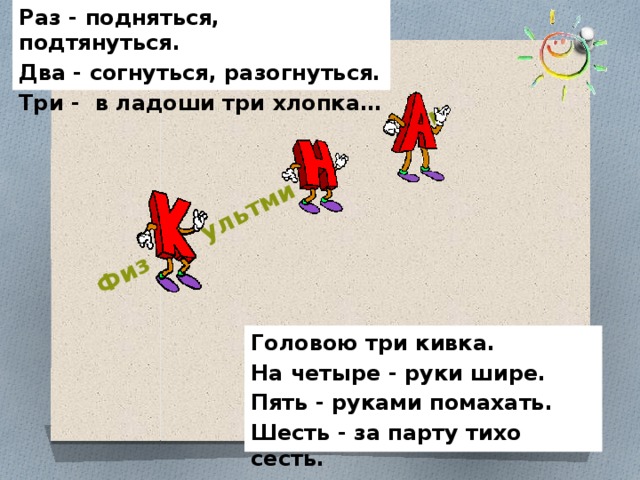 Раз - подняться, подтянуться.

Два - согнуться, разогнуться.

Три - в ладоши три хлопка…

Физ К ультми Н А

Головою три кивка.

На четыре - руки шире.

Пять - руками помахать.

Шесть - за парту тихо сесть.